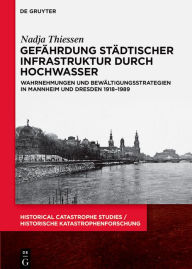 DE GRUYTER

Nadja Thiessen

GEFÄHRDUNG STÄDTISCHER INFRASTRUKTUR DURCH HOCHWASSER

WAHRNEHMUNGEN UND BEWÄLTIGUNGSSTRATEGIEN IN MANNHEIM UND DRESDEN 1918–1989

HISTORICAL CATASTROPHE STUDIES / HISTORISCHE KATASTROPHENFORSCHUNG

DE G